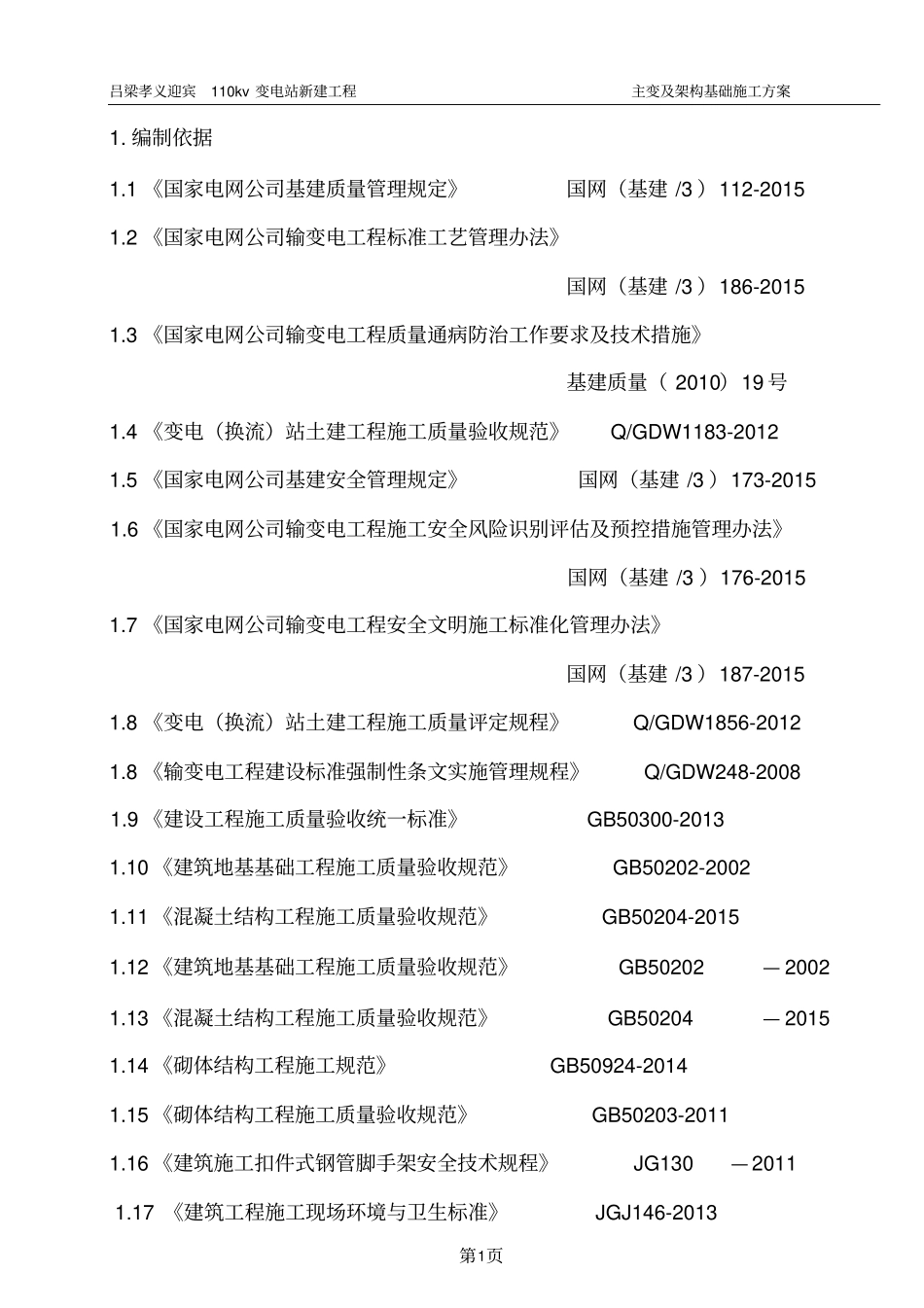 吕梁孝义迎宾 110kv 变电站新建工程 主变及架构基础施工方案

1. 编制依据

1.1 《国家电网公司基建质量管理规定》 国网（基建 /3 ）112-2015

1.2 《国家电网公司输变电工程标准工艺管理办法》 国网（基建 /3 ）186-2015

1.3 《国家电网公司输变电工程质量通病防治工作要求及技术措施》 基建质量（ 2010）19 号

1.4 《变电（换流）站土建工程施工质量验收规范》 Q/GDW1183-2012

1.5 《国家电网公司基建安全管理规定》 国网（基建 /3 ）173-2015

1.6 《国家电网公司输变电工程施工安全风险识别评估及预控措施管理办法》 国网（基建 /3 ）176-2015

1.7 《国家电网公司输变电工程安全文明施工标准化管理办法》 国网（基建 /3 ）187-2015

1.8 《变电（换流）站土建工程施工质量评定规程》 Q/GDW1856-2012

1.8 《输变电工程建设标准强制性条文实施管理规程》 Q/GDW248-2008

1.9 《建设工程施工质量验收统一标准》 GB50300-2013

1.10 《建筑地基基础工程施工质量验收规范》 GB50202-2002

1.11 《混凝土结构工程施工质量验收规范》 GB50204-2015

1.12 《建筑地基基础工程施工质量验收规范》 GB50202 —2002

1.13 《混凝土结构工程施工质量验收规范》 GB50204 —2015

1.14 《砌体结构工程施工规范》 GB50924-2014

1.15 《砌体结构工程施工质量验收规范》 GB50203-2011

1.16 《建筑施工扣件式钢管脚手架安全技术规程》 JG130 —2011

1.17 《建筑工程施工现场环境与卫生标准》 JGJ146-2013

第1页